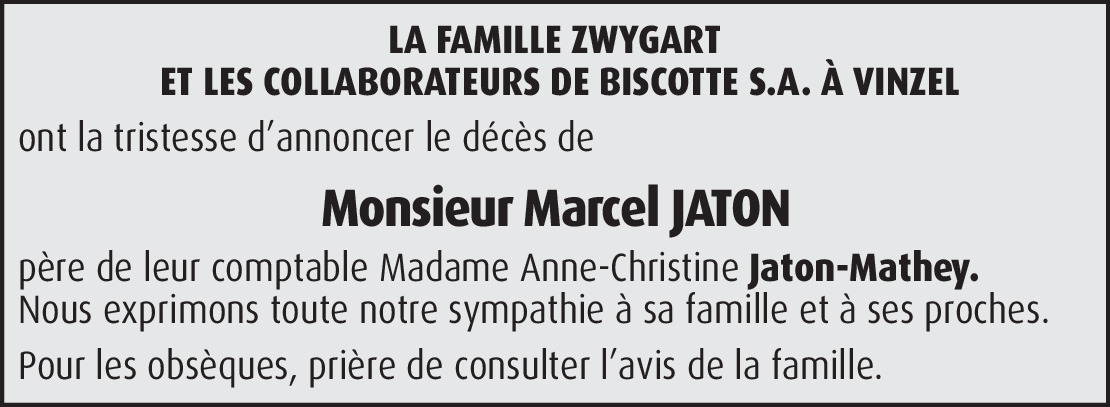 LA FAMILLE ZWYGART
ET LES COLLABORATEURS DE BISCOTTE S.A. À VINZEL

ont la tristesse d'annoncer le décès de

Monsieur Marcel JATON

père de leur comptable Madame Anne-Christine Jaton-Mathey.
Nous exprimons toute notre sympathie à sa famille et à ses proches.

Pour les obsèques, prière de consulter l'avis de la famille.